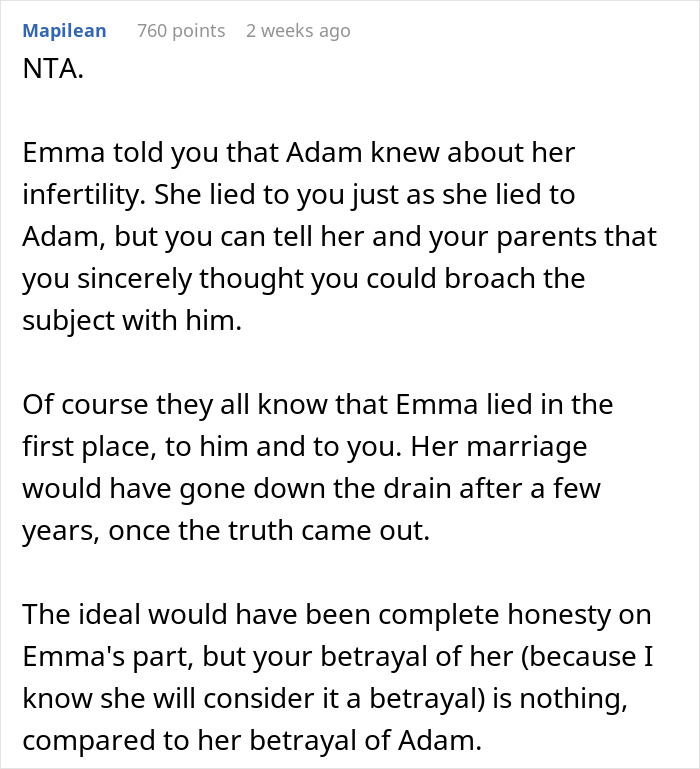 Mapilean 760 points 2 weeks ago
NTA.

Emma told you that Adam knew about her infertility. She lied to you just as she lied to Adam, but you can tell her and your parents that you sincerely thought you could broach the subject with him.

Of course they all know that Emma lied in the first place, to him and to you. Her marriage would have gone down the drain after a few years, once the truth came out.

The ideal would have been complete honesty on Emma's part, but your betrayal of her (because I know she will consider it a betrayal) is nothing, compared to her betrayal of Adam.